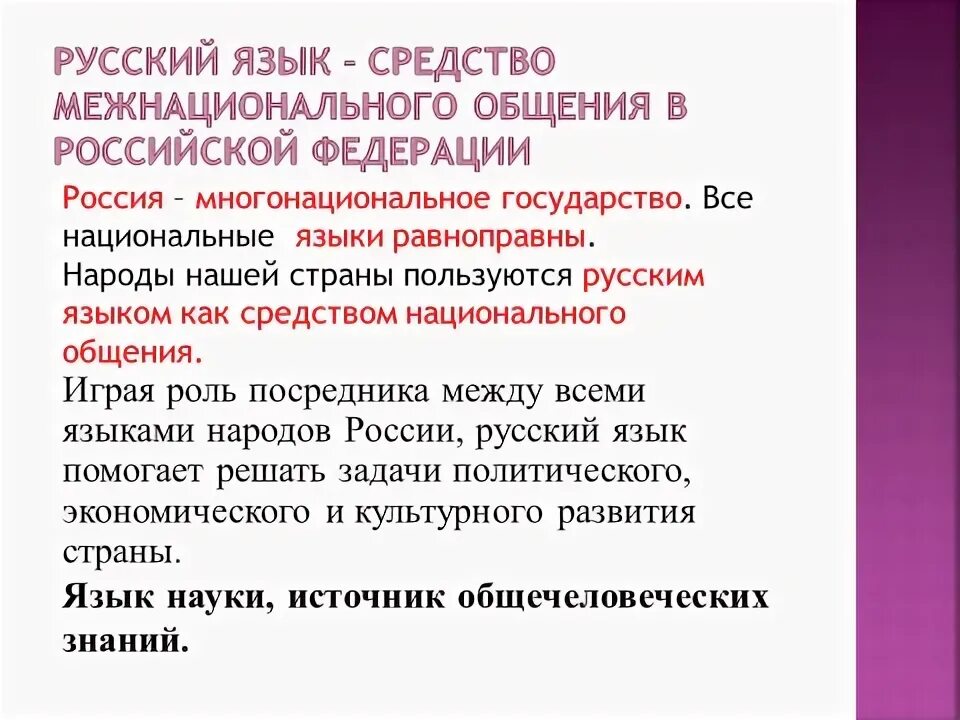 РУССКИЙ ЯЗЫК – СРЕДСТВО МЕЖНАЦИОНАЛЬНОГО ОБЩЕНИЯ В РОССИЙСКОЙ ФЕДЕРАЦИИ

Россия – многонациональное государство. Все национальные языки равноправны.
Народы нашей страны пользуются русским языком как средством национального общения.
Играя роль посредника между всеми языками народов России, русский язык помогает решать задачи политического, экономического и культурного развития страны.
Язык науки, источник общечеловеческих знаний.